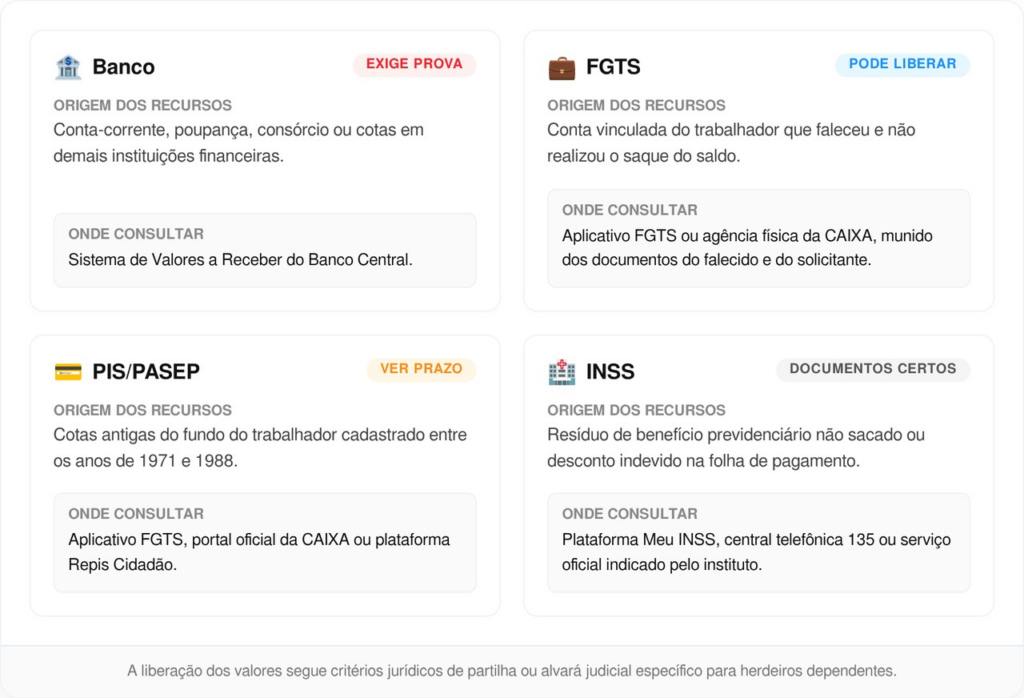 Banco

EXIGE PROVA

ORIGEM DOS RECURSOS

Conta-corrente, poupança, consórcio ou cotas em demais instituições financeiras.

ONDE CONSULTAR

Sistema de Valores a Receber do Banco Central.

FGTS

PODE LIBERAR

ORIGEM DOS RECURSOS

Conta vinculada do trabalhador que faleceu e não realizou o saque do saldo.

ONDE CONSULTAR

Aplicativo FGTS ou agência física da CAIXA, munido dos documentos do falecido e do solicitante.

PIS/PASEP

VER PRAZO

ORIGEM DOS RECURSOS

Cotas antigas do fundo do trabalhador cadastrado entre os anos de 1971 e 1988.

ONDE CONSULTAR

Aplicativo FGTS, portal oficial da CAIXA ou plataforma Repis Cidadão.

INSS

DOCUMENTOS CERTOS

ORIGEM DOS RECURSOS

Resíduo de benefício previdenciário não sacado ou desconto indevido na folha de pagamento.

ONDE CONSULTAR

Plataforma Meu INSS, central telefônica 135 ou serviço oficial indicado pelo instituto.

A liberação dos valores segue critérios jurídicos de partilha ou alvará judicial específico para herdeiros dependentes.